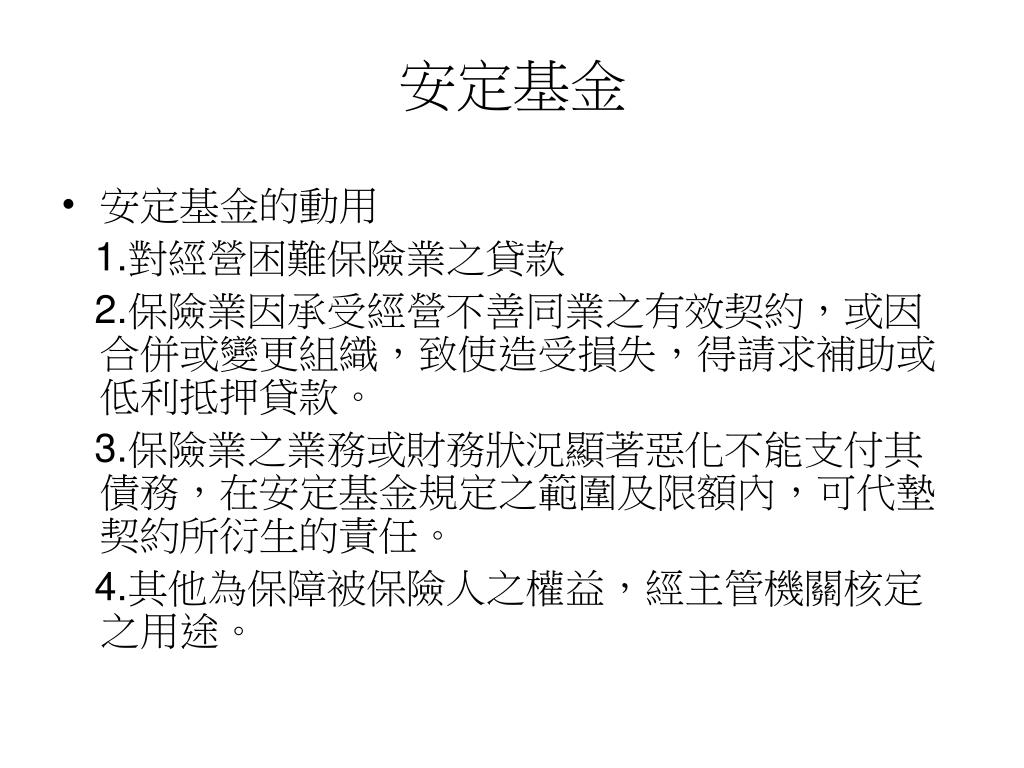 安定基金

• 安定基金的動用

1.對經營困難保險業之貸款

2.保險業因承受經營不善同業之有效契約，或因合併或變更組織，致使造受損失，得請求補助或低利抵押貸款。

3.保險業之業務或財務狀況顯著惡化不能支付其債務，在安定基金規定之範圍及限額內，可代墊契約所衍生的責任。

4.其他為保障被保險人之權益，經主管機關核定之用途。